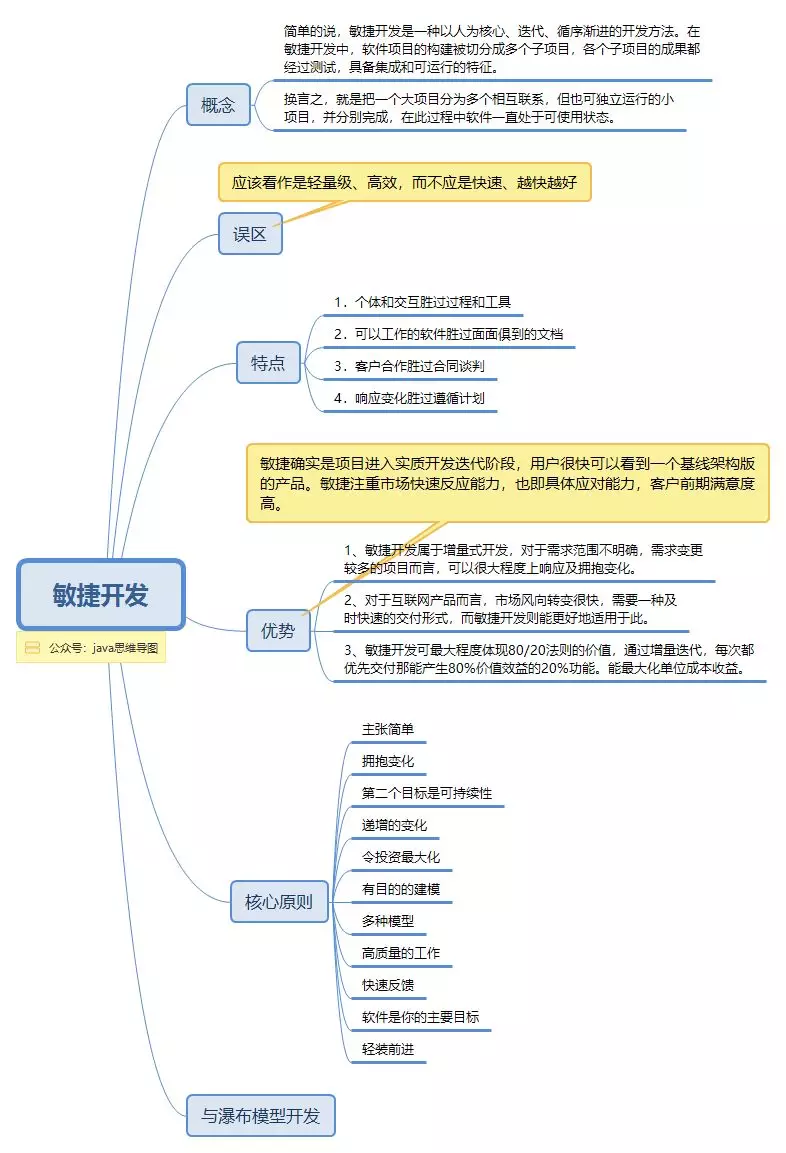 敏捷开发

公众号：java思维导图

概念

简单的说，敏捷开发是一种以人为核心、迭代、循序渐进的开发方法。在敏捷开发中，软件项目的构建被切分成多个子项目，各个子项目的成果都经过测试，具备集成和可运行的特征。

换言之，就是把一个大项目分为多个相互联系，但也可独立运行的小项目，并分别完成，在此过程中软件一直处于可使用状态。

误区

应该看作是轻量级、高效，而不应是快速、越快越好

特点

1．个体和交互胜过过程和工具

2．可以工作的软件胜过面面俱到的文档

3．客户合作胜过合同谈判

4．响应变化胜过遵循计划

优势

敏捷确实是项目进入实质开发迭代阶段，用户很快可以看到一个基线架构版的产品。敏捷注重市场快速反应能力，也即具体应对能力，客户前期满意度高。

1、敏捷开发属于增量式开发，对于需求范围不明确，需求变更较多的项目而言，可以很大程度上响应及拥抱变化。

2、对于互联网产品而言，市场风向转变很快，需要一种及时快速的交付形式，而敏捷开发则能更好地适用于此。

3、敏捷开发可最大程度体现80/20法则的价值，通过增量迭代，每次都优先交付那能产生80%价值效益的20%功能。能最大化单位成本收益。

核心原则

主张简单

拥抱变化

第二个目标是可持续性

递增的变化

令投资最大化

有目的的建模

多种模型

高质量的工作

快速反馈

软件是你的主要目标

轻装前进

与瀑布模型开发